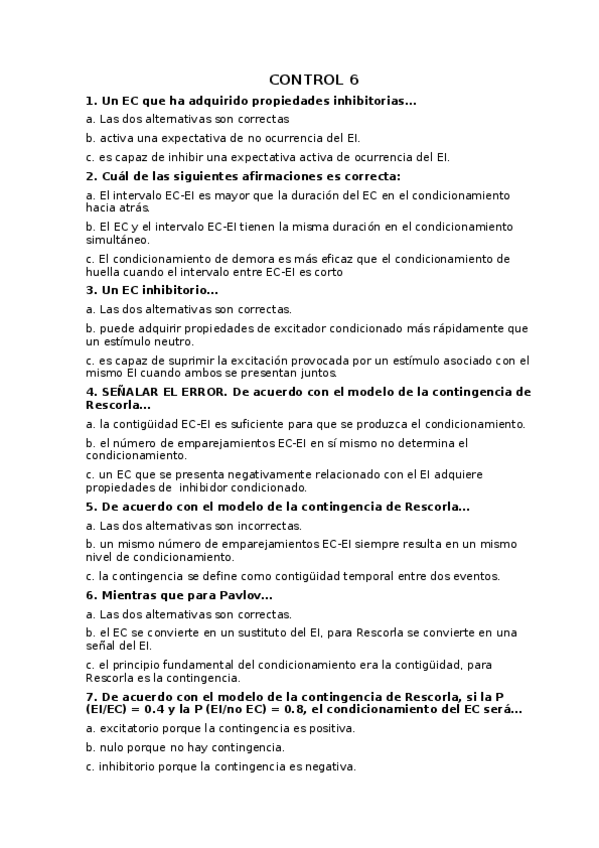 CONTROL 6

1. Un EC que ha adquirido propiedades inhibitorias...

a. Las dos alternativas son correctas

b. activa una expectativa de no ocurrencia del EI.

c. es capaz de inhibir una expectativa activa de ocurrencia del EI.

2. Cuál de las siguientes afirmaciones es correcta:

a. El intervalo EC-EI es mayor que la duración del EC en el condicionamiento hacia atrás.

b. El EC y el intervalo EC-EI tienen la misma duración en el condicionamiento simultáneo.

c. El condicionamiento de demora es más eficaz que el condicionamiento de huella cuando el intervalo entre EC-EI es corto

3. Un EC inhibitorio...

a. Las dos alternativas son correctas.

b. puede adquirir propiedades de excitador condicionado más rápidamente que un estímulo neutro.

c. es capaz de suprimir la excitación provocada por un estímulo asociado con el mismo EI cuando ambos se presentan juntos.

4. SEÑALAR EL ERROR. De acuerdo con el modelo de la contingencia de Rescorla...

a. la contigüidad EC-EI es suficiente para que se produzca el condicionamiento.

b. el número de emparejamientos EC-EI en sí mismo no determina el condicionamiento.

c. un EC que se presenta negativamente relacionado con el EI adquiere propiedades de inhibidor condicionado.

5. De acuerdo con el modelo de la contingencia de Rescorla...

a. Las dos alternativas son incorrectas.

b. un mismo número de emparejamientos EC-EI siempre resulta en un mismo nivel de condicionamiento.

c. la contingencia se define como contigüidad temporal entre dos eventos.

6. Mientras que para Pavlov...

a. Las dos alternativas son correctas.

b. el EC se convierte en un sustituto del EI, para Rescorla se convierte en una señal del EI.

c. el principio fundamental del condicionamiento era la contigüidad, para Rescorla es la contingencia.

7. De acuerdo con el modelo de la contingencia de Rescorla, si la P (EI/EC) = 0.4 y la P (EI/no EC) = 0.8, el condicionamiento del EC será...

a. excitatorio porque la contingencia es positiva.

b. nulo porque no hay contingencia.

c. inhibitorio porque la contingencia es negativa.